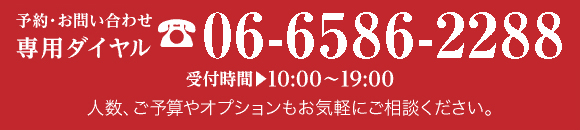 予約・お問い合わせ
専用ダイヤル ☎ 06-6586-2288

受付時間▶10:00～19:00

人数、ご予算やオプションもお気軽にご相談ください。